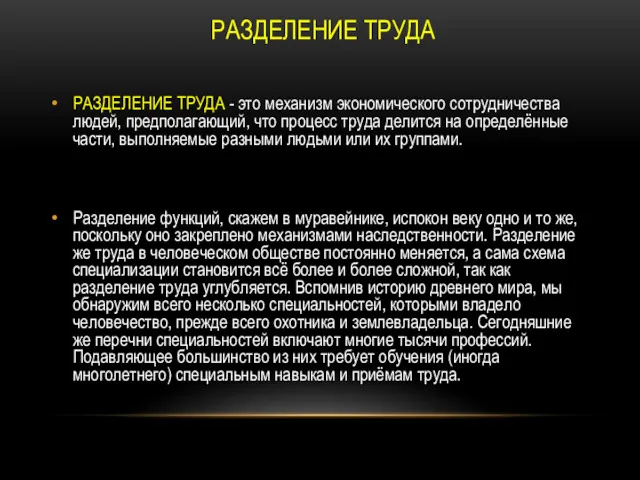 РАЗДЕЛЕНИЕ ТРУДА

• РАЗДЕЛЕНИЕ ТРУДА - это механизм экономического сотрудничества людей, предполагающий, что процесс труда делится на определённые части, выполняемые разными людьми или их группами.

• Разделение функций, скажем в муравейнике, испокон веку одно и то же, поскольку оно закреплено механизмами наследственности. Разделение же труда в человеческом обществе постоянно меняется, а сама схема специализации становится всё более и более сложной, так как разделение труда углубляется. Вспомнив историю древнего мира, мы обнаружим всего несколько специальностей, которыми владело человечество, прежде всего охотника и землевладельца. Сегодняшние же перечни специальностей включают многие тысячи профессий. Подавляющее большинство из них требует обучения (иногда многолетнего) специальным навыкам и приёмам труда.